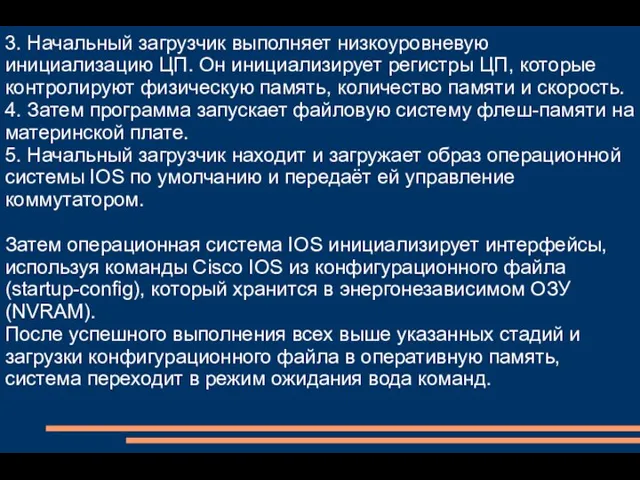 3. Начальный загрузчик выполняет низкоуровневую инициализацию ЦП. Он инициализирует регистры ЦП, которые контролируют физическую память, количество памяти и скорость.
4. Затем программа запускает файловую систему флеш-памяти на материнской плате.
5. Начальный загрузчик находит и загружает образ операционной системы IOS по умолчанию и передаёт ей управление коммутатором.

Затем операционная система IOS инициализирует интерфейсы, используя команды Cisco IOS из конфигурационного файла (startup-config), который хранится в энергонезависимом ОЗУ (NVRAM).
После успешного выполнения всех выше указанных стадий и загрузки конфигурационного файла в оперативную память, система переходит в режим ожидания вода команд.